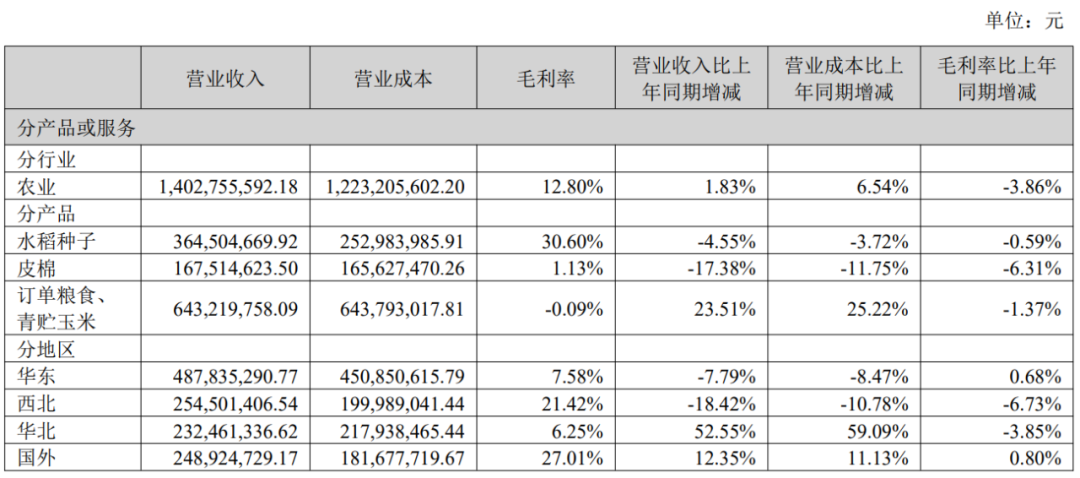 单位：元

|  | 营业收入 | 营业成本 | 毛利率 | 营业收入比上年同期增减 | 营业成本比上年同期增减 | 毛利率比上年同期增减 |
|---|---|---|---|---|---|---|
| 分产品或服务 |  |  |  |  |  |  |
| 分行业 |  |  |  |  |  |  |
| 农业 | 1,402,755,592.18 | 1,223,205,602.20 | 12.80% | 1.83% | 6.54% | -3.86% |
| 分产品 |  |  |  |  |  |  |
| 水稻种子 | 364,504,669.92 | 252,983,985.91 | 30.60% | -4.55% | -3.72% | -0.59% |
| 皮棉 | 167,514,623.50 | 165,627,470.26 | 1.13% | -17.38% | -11.75% | -6.31% |
| 订单粮食、青贮玉米 | 643,219,758.09 | 643,793,017.81 | -0.09% | 23.51% | 25.22% | -1.37% |
| 分地区 |  |  |  |  |  |  |
| 华东 | 487,835,290.77 | 450,850,615.79 | 7.58% | -7.79% | -8.47% | 0.68% |
| 西北 | 254,501,406.54 | 199,989,041.44 | 21.42% | -18.42% | -10.78% | -6.73% |
| 华北 | 232,461,336.62 | 217,938,465.44 | 6.25% | 52.55% | 59.09% | -3.85% |
| 国外 | 248,924,729.17 | 181,677,719.67 | 27.01% | 12.35% | 11.13% | 0.80% |